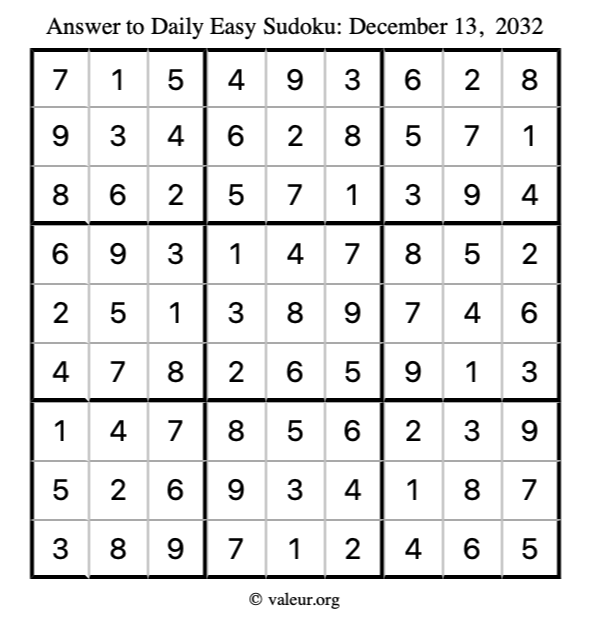 Answer to Daily Easy Sudoku: December 13, 2032

| | | | | | | | | |
|---|---|---|---|---|---|---|---|---|
| 7 | 1 | 5 | 4 | 9 | 3 | 6 | 2 | 8 |
| 9 | 3 | 4 | 6 | 2 | 8 | 5 | 7 | 1 |
| 8 | 6 | 2 | 5 | 7 | 1 | 3 | 9 | 4 |
| 6 | 9 | 3 | 1 | 4 | 7 | 8 | 5 | 2 |
| 2 | 5 | 1 | 3 | 8 | 9 | 7 | 4 | 6 |
| 4 | 7 | 8 | 2 | 6 | 5 | 9 | 1 | 3 |
| 1 | 4 | 7 | 8 | 5 | 6 | 2 | 3 | 9 |
| 5 | 2 | 6 | 9 | 3 | 4 | 1 | 8 | 7 |
| 3 | 8 | 9 | 7 | 1 | 2 | 4 | 6 | 5 |

© valeur.org